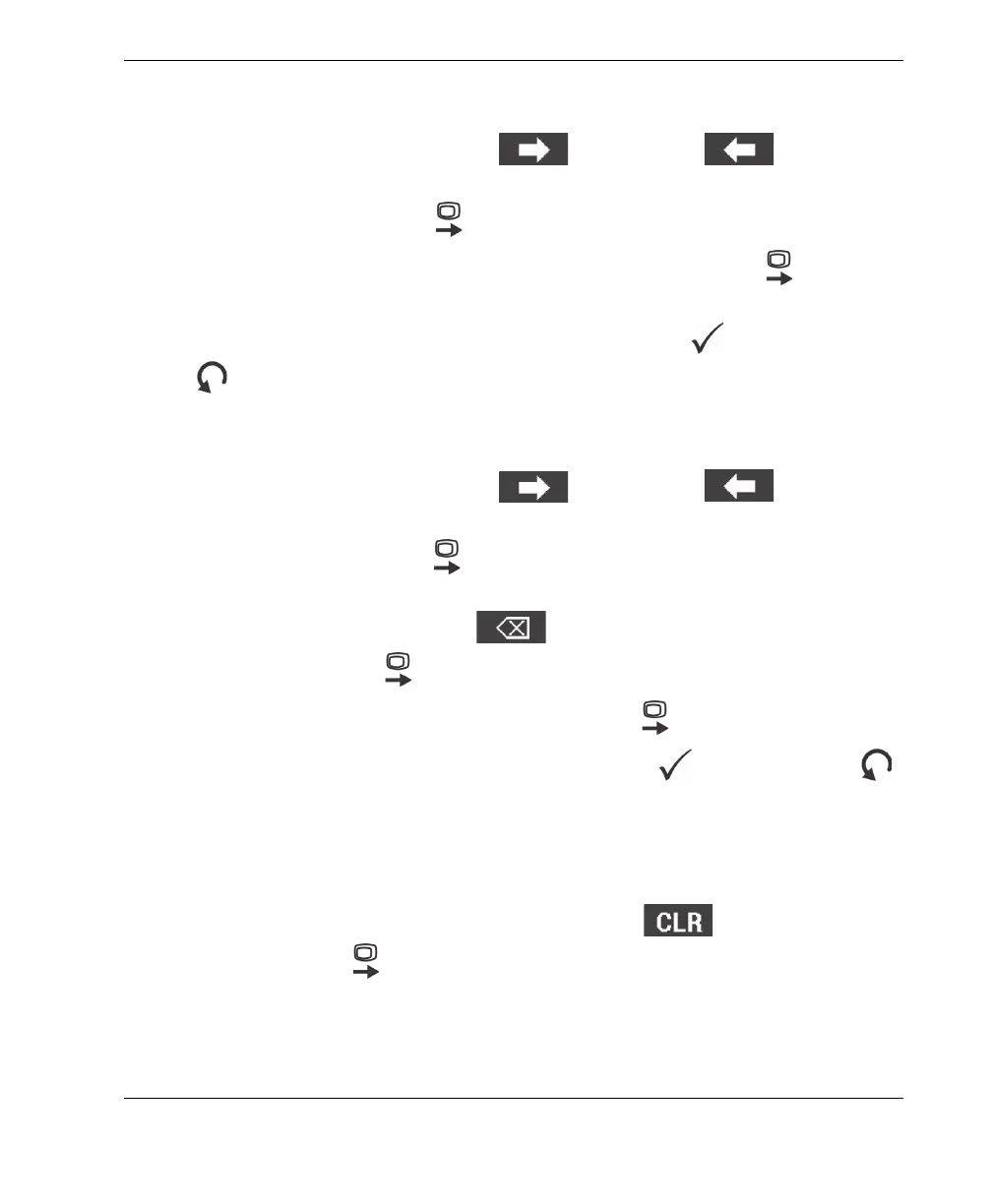 CLR